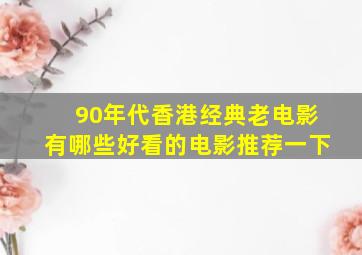 90年代香港经典老电影
有哪些好看的电影推荐一下